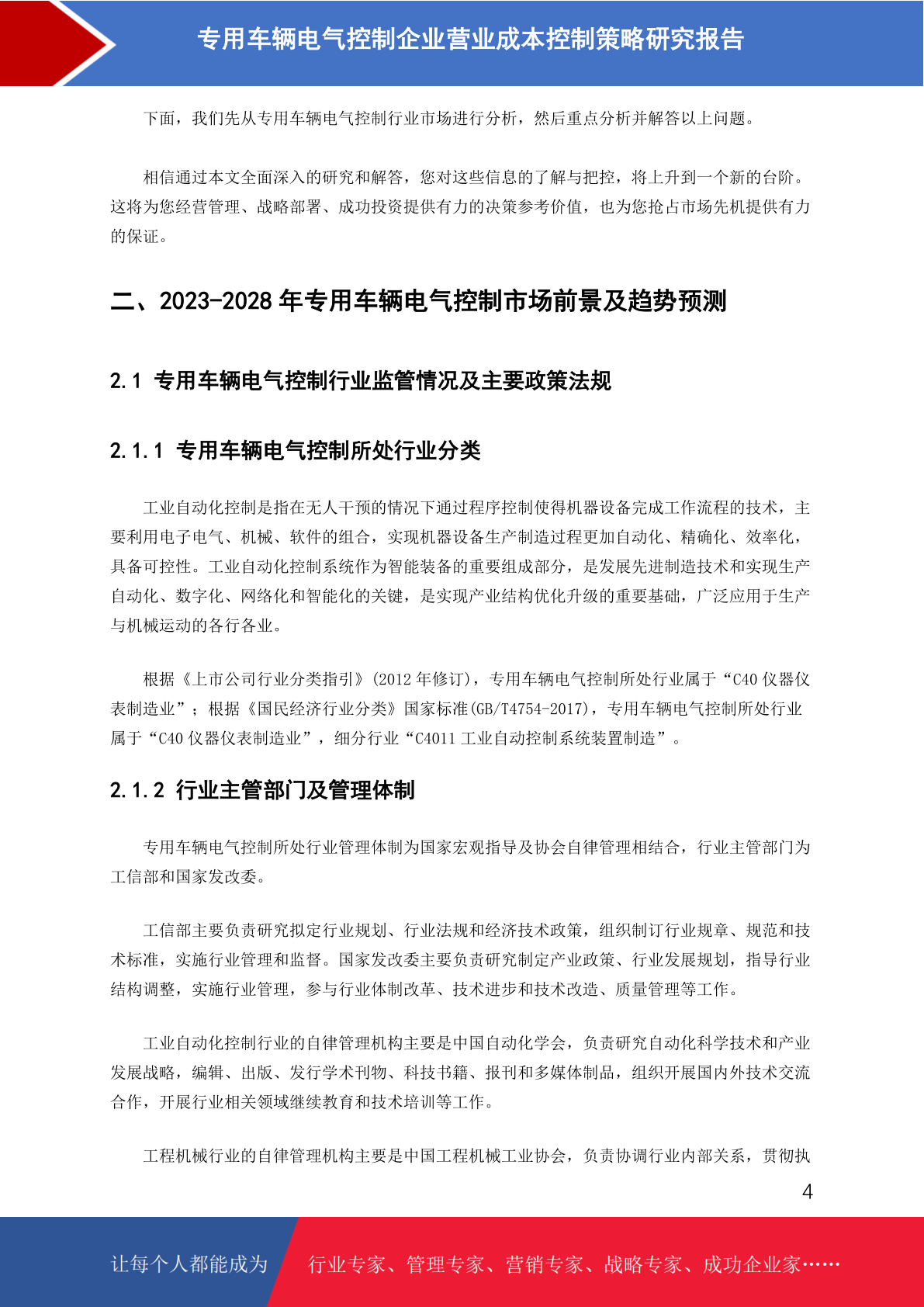 专用车辆电气控制企业营业成本控制策略研究报告

下面，我们先从专用车辆电气控制行业市场进行分析，然后重点分析并解答以上问题。

相信通过本文全面深入的研究和解答，您对这些信息的了解与把控，将上升到一个新的台阶。这将为您经营管理、战略部署、成功投资提供有力的决策参考价值，也为您抢占市场先机提供有力的保证。

二、2023-2028 年专用车辆电气控制市场前景及趋势预测

2.1 专用车辆电气控制行业监管情况及主要政策法规

2.1.1 专用车辆电气控制所处行业分类

工业自动化控制是指在无人干预的情况下通过程序控制使得机器设备完成工作流程的技术，主要利用电子电气、机械、软件的组合，实现机器设备生产制造过程更加自动化、精确化、效率化，具备可控性。工业自动化控制系统作为智能装备的重要组成部分，是发展先进制造技术和实现生产自动化、数字化、网络化和智能化的关键，是实现产业结构优化升级的重要基础，广泛应用于生产与机械运动的各行各业。

根据《上市公司行业分类指引》(2012 年修订)，专用车辆电气控制所处行业属于“C40 仪器仪表制造业”；根据《国民经济行业分类》国家标准(GB/T4754-2017)，专用车辆电气控制所处行业属于“C40 仪器仪表制造业”，细分行业“C4011 工业自动控制系统装置制造”。

2.1.2 行业主管部门及管理体制

专用车辆电气控制所处行业管理体制为国家宏观指导及协会自律管理相结合，行业主管部门为工信部和国家发改委。

工信部主要负责研究拟定行业规划、行业法规和经济技术政策，组织制订行业规章、规范和技术标准，实施行业管理和监督。国家发改委主要负责研究制定产业政策、行业发展规划，指导行业结构调整，实施行业管理，参与行业体制改革、技术进步和技术改造、质量管理等工作。

工业自动化控制行业的自律管理机构主要是中国自动化学会，负责研究自动化科学技术和产业发展战略，编辑、出版、发行学术刊物、科技书籍、报刊和多媒体制品，组织开展国内外技术交流合作，开展行业相关领域继续教育和技术培训等工作。

工程机械行业的自律管理机构主要是中国工程机械工业协会，负责协调行业内部关系，贯彻执

4

让每个人都能成为 行业专家、管理专家、营销专家、战略专家、成功企业家……